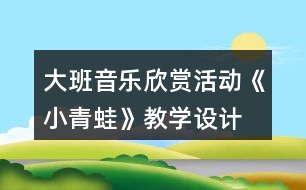 大班音乐欣赏活动《小青蛙》教学设计